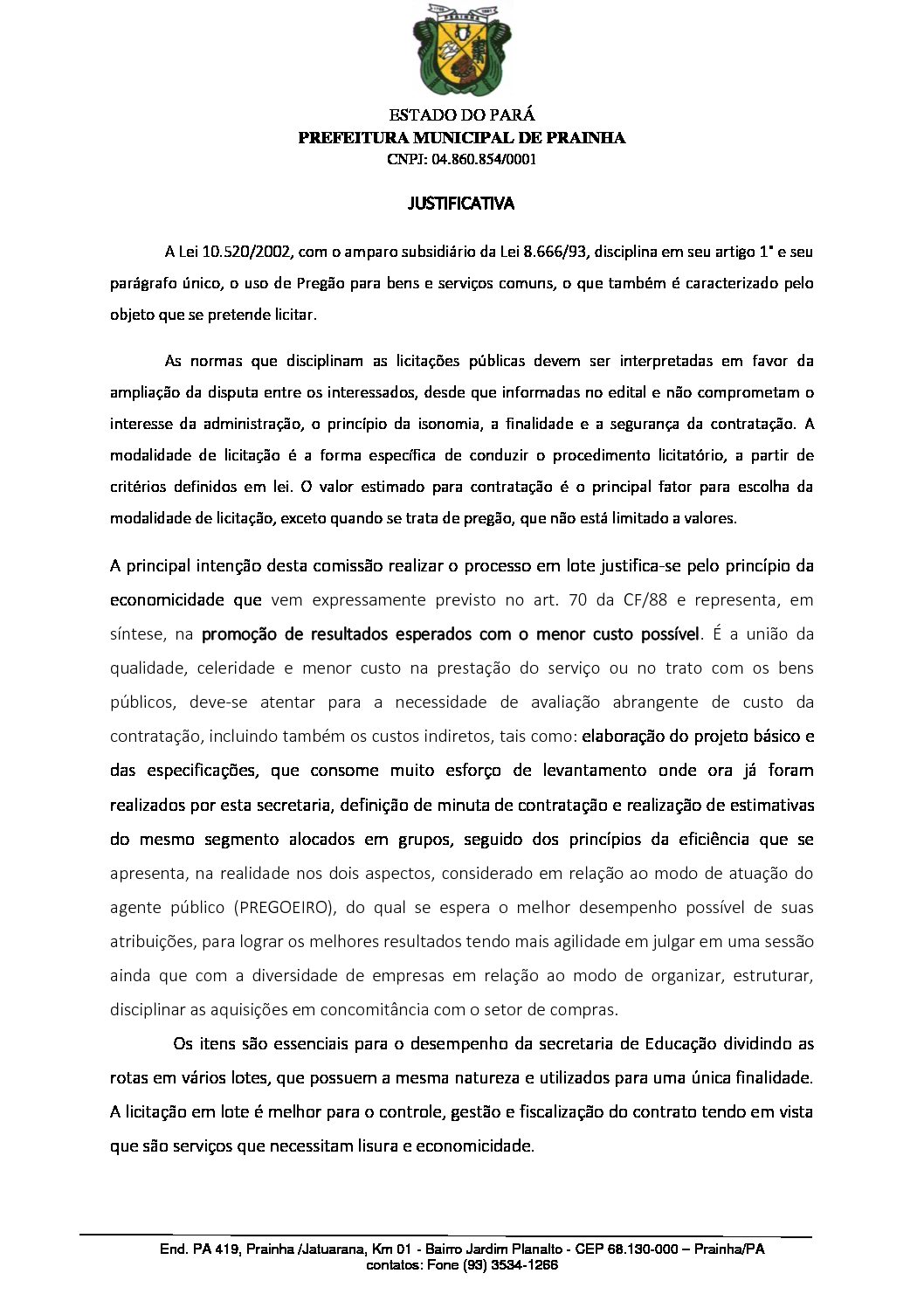 PRAINHA

ESTADO DO PARÁ
PREFEITURA MUNICIPAL DE PRAINHA
CNPJ: 04.860.854/0001

JUSTIFICATIVA

A Lei 10.520/2002, com o amparo subsidiário da Lei 8.666/93, disciplina em seu artigo 1° e seu parágrafo único, o uso de Pregão para bens e serviços comuns, o que também é caracterizado pelo objeto que se pretende licitar.

As normas que disciplinam as licitações públicas devem ser interpretadas em favor da ampliação da disputa entre os interessados, desde que informadas no edital e não comprometam o interesse da administração, o princípio da isonomia, a finalidade e a segurança da contratação. A modalidade de licitação é a forma específica de conduzir o procedimento licitatório, a partir de critérios definidos em lei. O valor estimado para contratação é o principal fator para escolha da modalidade de licitação, exceto quando se trata de pregão, que não está limitado a valores.

A principal intenção desta comissão realizar o processo em lote justifica-se pelo princípio da economicidade que vem expressamente previsto no art. 70 da CF/88 e representa, em síntese, na promoção de resultados esperados com o menor custo possível. É a união da qualidade, celeridade e menor custo na prestação do serviço ou no trato com os bens públicos, deve-se atentar para a necessidade de avaliação abrangente de custo da contratação, incluindo também os custos indiretos, tais como: elaboração do projeto básico e das especificações, que consome muito esforço de levantamento onde ora já foram realizados por esta secretaria, definição de minuta de contratação e realização de estimativas do mesmo segmento alocados em grupos, seguido dos princípios da eficiência que se apresenta, na realidade nos dois aspectos, considerado em relação ao modo de atuação do agente público (PREGOEIRO), do qual se espera o melhor desempenho possível de suas atribuições, para lograr os melhores resultados tendo mais agilidade em julgar em uma sessão ainda que com a diversidade de empresas em relação ao modo de organizar, estruturar, disciplinar as aquisições em concomitância com o setor de compras.

Os itens são essenciais para o desempenho da secretaria de Educação dividindo as rotas em vários lotes, que possuem a mesma natureza e utilizados para uma única finalidade. A licitação em lote é melhor para o controle, gestão e fiscalização do contrato tendo em vista que são serviços que necessitam lisura e economicidade.

End. PA 419, Prainha /Jatuarana, Km 01 - Bairro Jardim Planalto - CEP 68.130-000 – Prainha/PA
contatos: Fone (93) 3534-1266